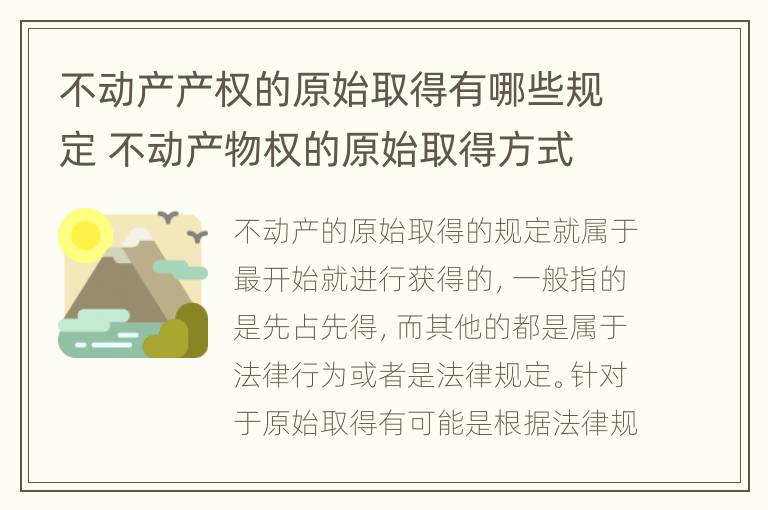 不动产产权的原始取得有哪些规定 不动产物权的原始取得方式

不动产的原始取得的规定就属于最开始就进行获得的，一般指的是先占先得，而其他的都是属于法律行为或者是法律规定。针对于原始取得有可能是根据法律规